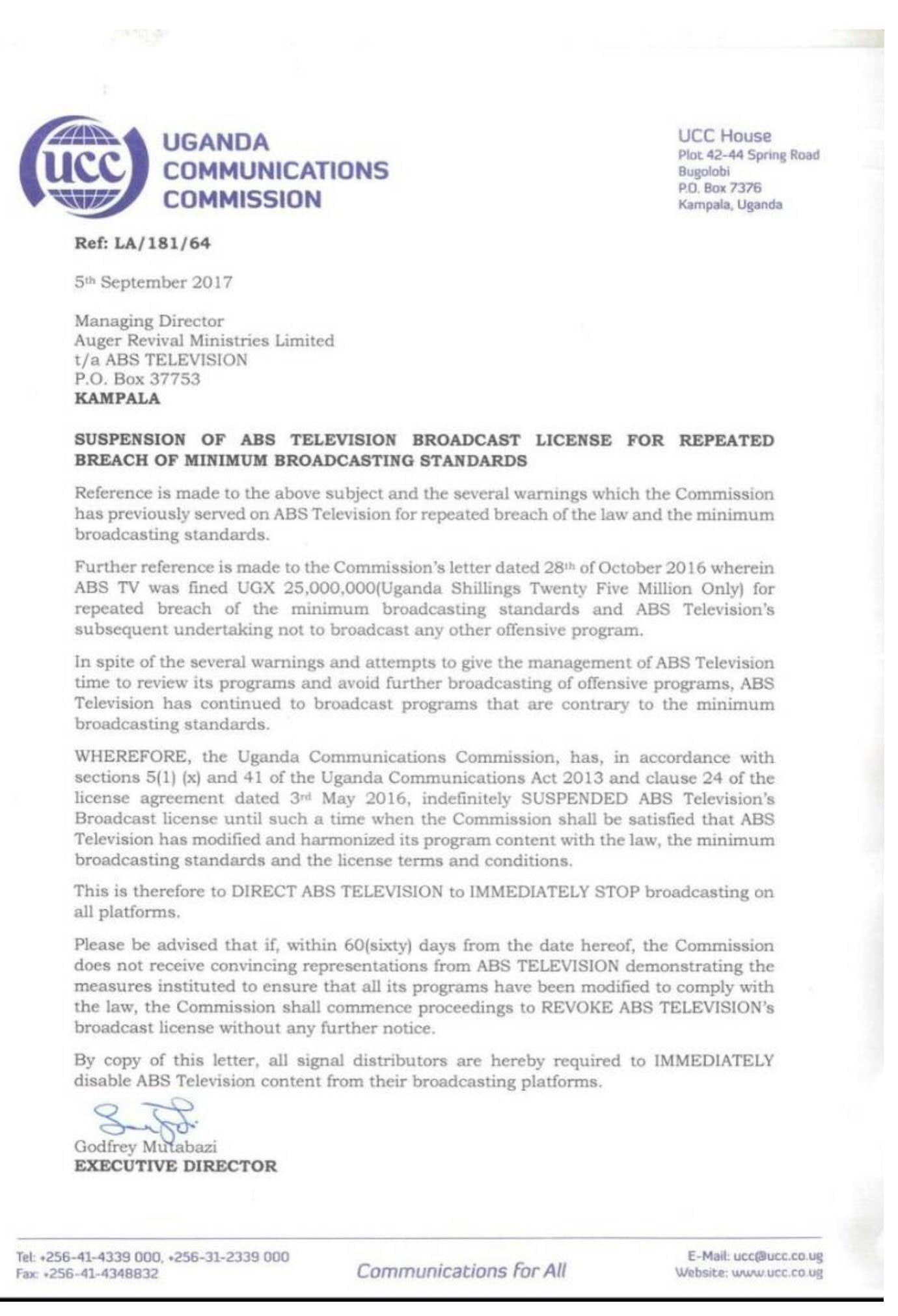 ucc UGANDA COMMUNICATIONS COMMISSION

UCC House
Plot 42-44 Spring Road
Bugolobi
P.O. Box 7376
Kampala, Uganda

Ref: LA/181/64

5th September 2017

Managing Director
Auger Revival Ministries Limited
t/a ABS TELEVISION
P.O. Box 37753
KAMPALA

SUSPENSION OF ABS TELEVISION BROADCAST LICENSE FOR REPEATED BREACH OF MINIMUM BROADCASTING STANDARDS

Reference is made to the above subject and the several warnings which the Commission has previously served on ABS Television for repeated breach of the law and the minimum broadcasting standards.

Further reference is made to the Commission's letter dated 28th of October 2016 wherein ABS TV was fined UGX 25,000,000(Uganda Shillings Twenty Five Million Only) for repeated breach of the minimum broadcasting standards and ABS Television's subsequent undertaking not to broadcast any other offensive program.

In spite of the several warnings and attempts to give the management of ABS Television time to review its programs and avoid further broadcasting of offensive programs, ABS Television has continued to broadcast programs that are contrary to the minimum broadcasting standards.

WHEREFORE, the Uganda Communications Commission, has, in accordance with sections 5(1) (x) and 41 of the Uganda Communications Act 2013 and clause 24 of the license agreement dated 3rd May 2016, indefinitely SUSPENDED ABS Television's Broadcast license until such a time when the Commission shall be satisfied that ABS Television has modified and harmonized its program content with the law, the minimum broadcasting standards and the license terms and conditions.

This is therefore to DIRECT ABS TELEVISION to IMMEDIATELY STOP broadcasting on all platforms.

Please be advised that if, within 60(sixty) days from the date hereof, the Commission does not receive convincing representations from ABS TELEVISION demonstrating the measures instituted to ensure that all its programs have been modified to comply with the law, the Commission shall commence proceedings to REVOKE ABS TELEVISION's broadcast license without any further notice.

By copy of this letter, all signal distributors are hereby required to IMMEDIATELY disable ABS Television content from their broadcasting platforms.

Godfrey Mutabazi
EXECUTIVE DIRECTOR

Tel: +256-41-4339 000, +256-31-2339 000
Fax: +256-41-4348832

Communications for All

E-Mail: ucc@ucc.co.ug
Website: www.ucc.co.ug